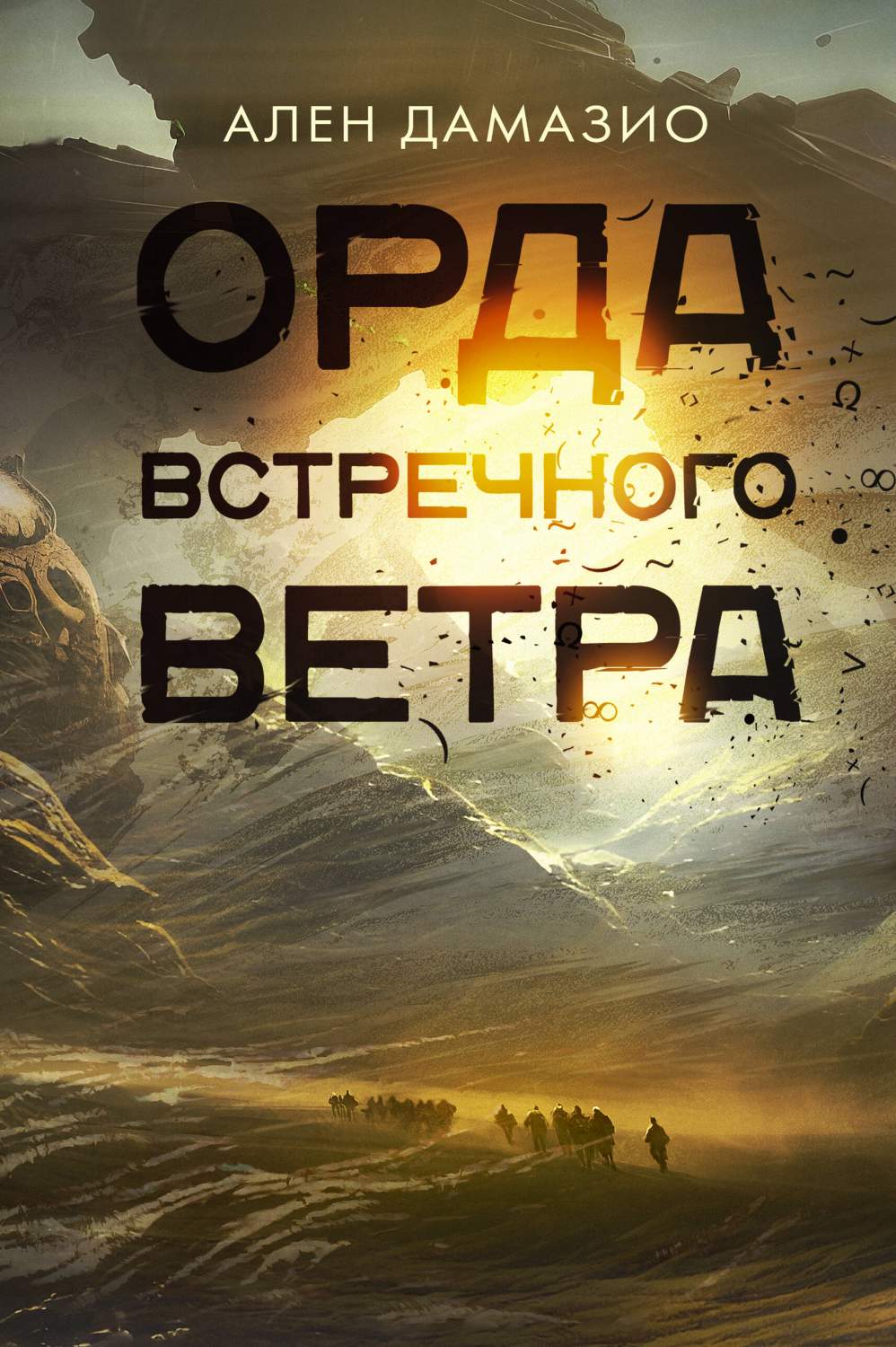 АЛЕН ДАМАЗИО

ОРДА

ВСТРЕЧНОГО

ВЕТРА